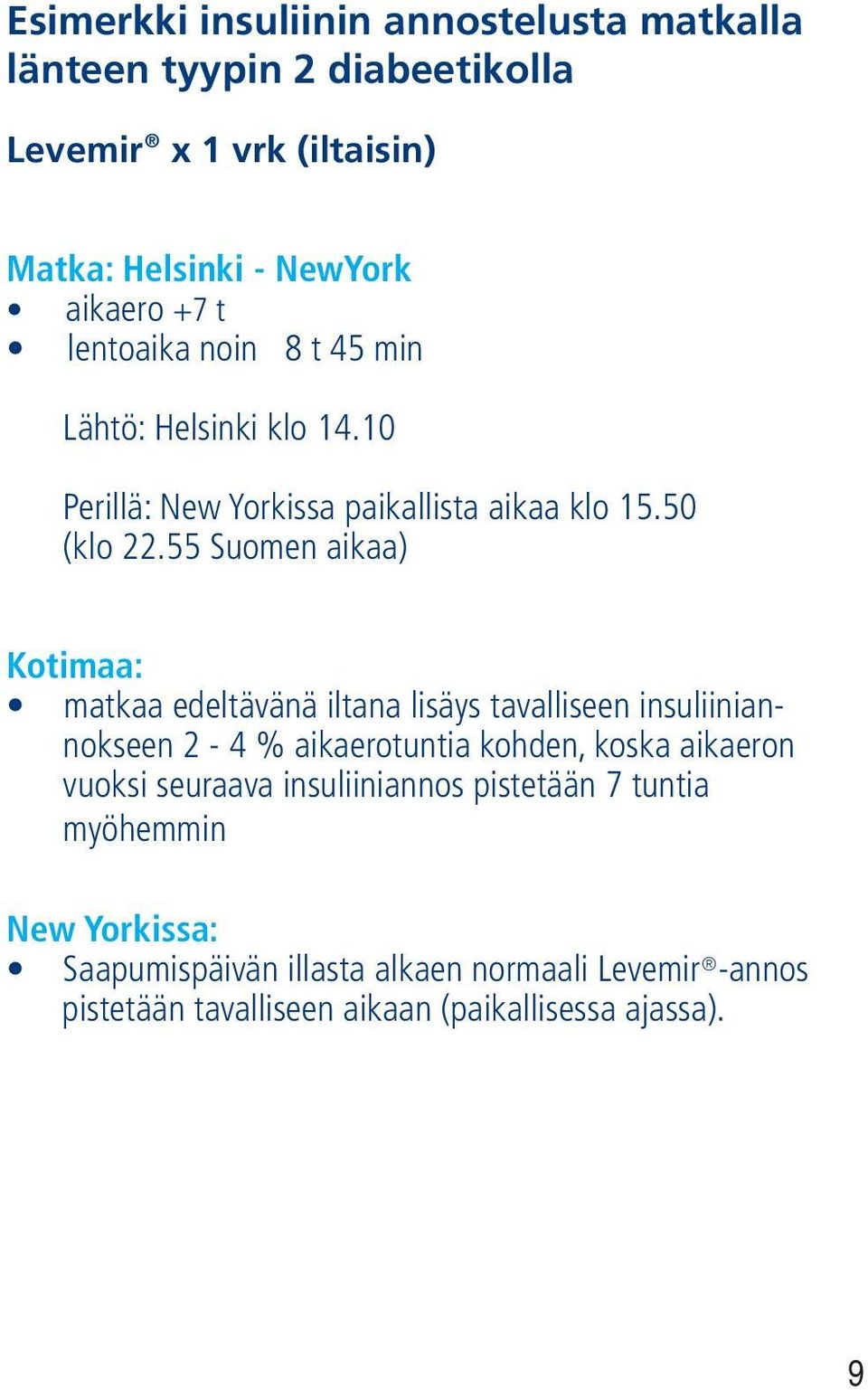 Esimerkki insuliinin annostelusta matkalla länteen tyypin 2 diabeetikolla

Levemir® x 1 vrk (iltaisin)

Matka: Helsinki - NewYork
• aikaero +7 t
• lentoaika noin 8 t 45 min

Lähtö: Helsinki klo 14.10

Perillä: New Yorkissa paikallista aikaa klo 15.50 (klo 22.55 Suomen aikaa)

Kotimaa:
• matkaa edeltävänä iltana lisäys tavalliseen insuliiniannokseen 2 - 4 % aikaerotuntia kohden, koska aikaeron vuoksi seuraava insuliiniannos pistetään 7 tuntia myöhemmin

New Yorkissa:
• Saapumispäivän illasta alkaen normaali Levemir®-annos pistetään tavalliseen aikaan (paikallisessa ajassa).

9